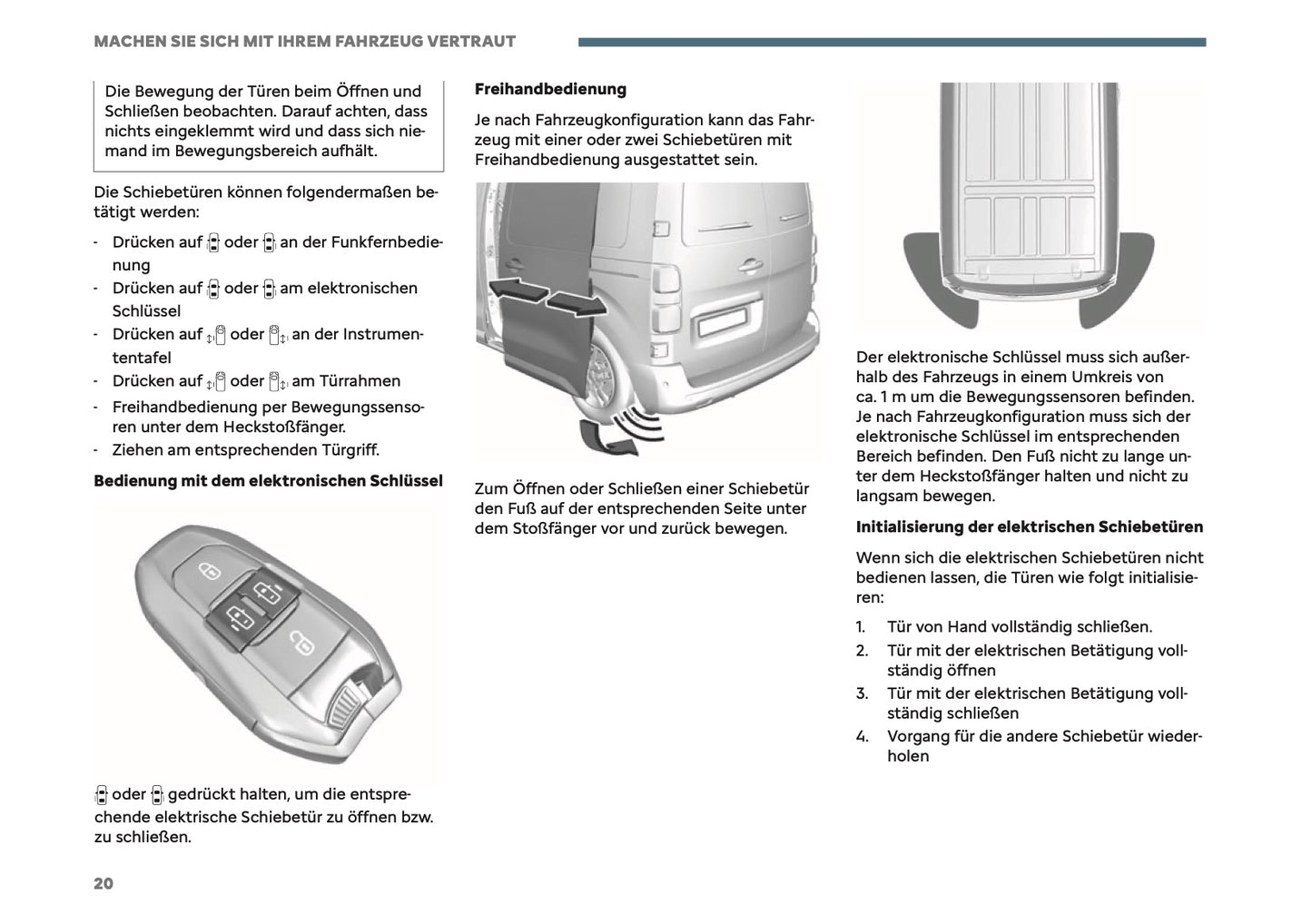 MACHEN SIE SICH MIT IHREM FAHRZEUG VERTRAUT

Die Bewegung der Türen beim Öffnen und Schließen beobachten. Darauf achten, dass nichts eingeklemmt wird und dass sich niemand im Bewegungsbereich aufhält.

Die Schiebetüren können folgendermaßen betätigt werden:

- Drücken auf oder an der Funkfernbedienung
- Drücken auf oder am elektronischen Schlüssel
- Drücken auf oder an der Instrumententafel
- Drücken auf oder am Türrahmen
- Freihandbedienung per Bewegungssensoren unter dem Heckstoßfänger.
- Ziehen am entsprechenden Türgriff.

Bedienung mit dem elektronischen Schlüssel

oder gedrückt halten, um die entsprechende elektrische Schiebetür zu öffnen bzw. zu schließen.

Freihandbedienung

Je nach Fahrzeugkonfiguration kann das Fahrzeug mit einer oder zwei Schiebetüren mit Freihandbedienung ausgestattet sein.

Zum Öffnen oder Schließen einer Schiebetür den Fuß auf der entsprechenden Seite unter dem Stoßfänger vor und zurück bewegen.

Der elektronische Schlüssel muss sich außerhalb des Fahrzeugs in einem Umkreis von ca. 1 m um die Bewegungssensoren befinden. Je nach Fahrzeugkonfiguration muss sich der elektronische Schlüssel im entsprechenden Bereich befinden. Den Fuß nicht zu lange unter dem Heckstoßfänger halten und nicht zu langsam bewegen.

Initialisierung der elektrischen Schiebetüren

Wenn sich die elektrischen Schiebetüren nicht bedienen lassen, die Türen wie folgt initialisieren:

1. Tür von Hand vollständig schließen.
2. Tür mit der elektrischen Betätigung vollständig öffnen
3. Tür mit der elektrischen Betätigung vollständig schließen
4. Vorgang für die andere Schiebetür wiederholen

20